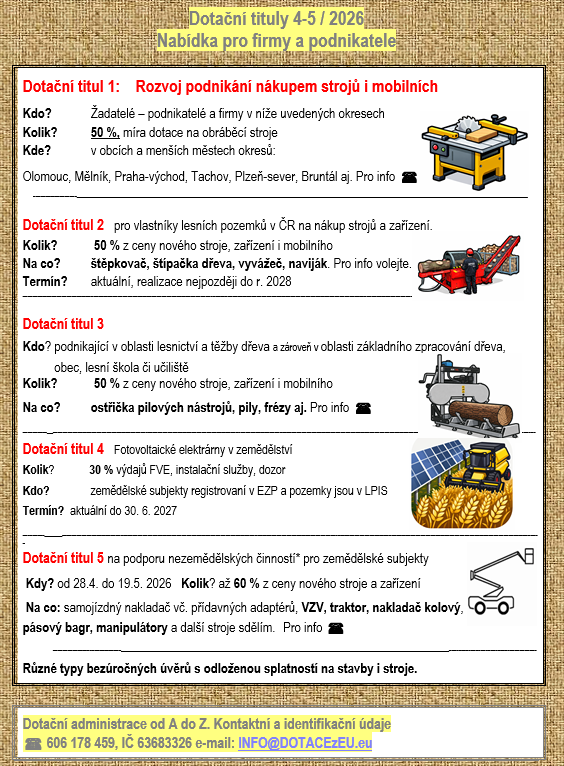 Dotační tituly 4-5 / 2026
Nabídka pro firmy a podnikatele

Dotační titul 1: Rozvoj podnikání nákupem strojů i mobilních

Kdo? Žadatelé – podnikatelé a firmy v níže uvedených okresech
Kolik? 50 %, míra dotace na obráběcí stroje
Kde? v obcích a menších městech okresů:

Olomouc, Mělník, Praha-východ, Tachov, Plzeň-sever, Bruntál aj. Pro info ☎

Dotační titul 2 pro vlastníky lesních pozemků v ČR na nákup strojů a zařízení.
Kolik? 50 % z ceny nového stroje, zařízení i mobilního
Na co? štěpkovač, štípačka dřeva, vyvážeč, naviják. Pro info volejte.
Termín? aktuální, realizace nejpozději do r. 2028

Dotační titul 3
Kdo? podnikající v oblasti lesnictví a těžby dřeva a zároveň v oblasti základního zpracování dřeva, obec, lesní škola či učiliště
Kolik? 50 % z ceny nového stroje, zařízení i mobilního
Na co? ostřička pilových nástrojů, pily, frézy aj. Pro info ☎

Dotační titul 4 Fotovoltaické elektrárny v zemědělství
Kolik? 30 % výdajů FVE, instalační služby, dozor
Kdo? zemědělské subjekty registrovaní v EZP a pozemky jsou v LPIS
Termín? aktuální do 30. 6. 2027

Dotační titul 5 na podporu nezemědělských činností* pro zemědělské subjekty
Kdy? od 28.4. do 19.5. 2026 Kolik? až 60 % z ceny nového stroje a zařízení
Na co: samojízdný nakladač vč. přídavných adaptérů, VZV, traktor, nakladač kolový, pásový bagr, manipulátory a další stroje sdělím. Pro info ☎

Různé typy bezúročných úvěrů s odloženou splatností na stavby i stroje.

Dotační administrace od A do Z. Kontaktní a identifikační údaje
☎ 606 178 459, IČ 63683326 e-mail: INFO@DOTACEzEU.eu